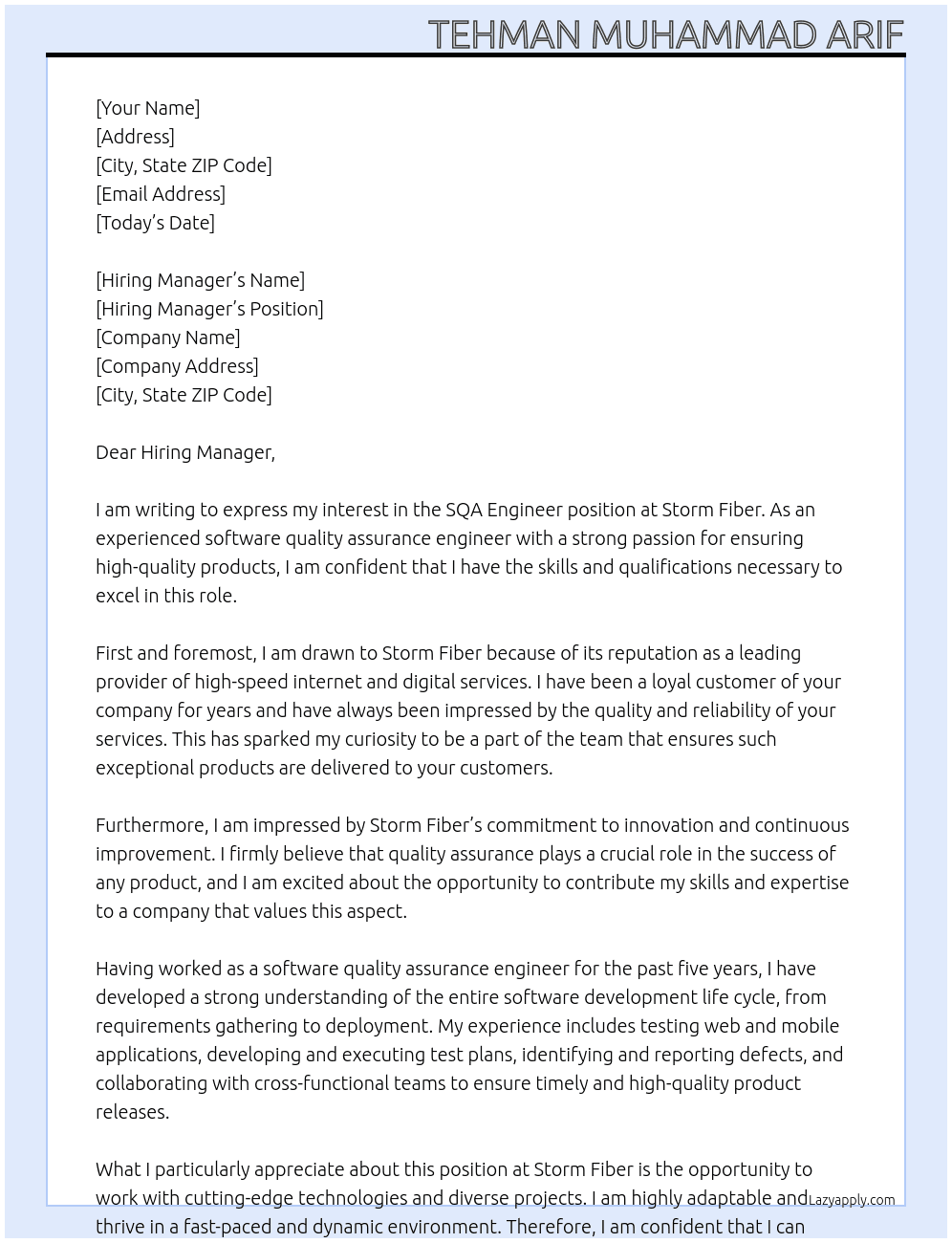 TEHMAN MUHAMMAD ARIF

[Your Name]
[Address]
[City, State ZIP Code]
[Email Address]
[Today's Date]

[Hiring Manager's Name]
[Hiring Manager's Position]
[Company Name]
[Company Address]
[City, State ZIP Code]

Dear Hiring Manager,

I am writing to express my interest in the SQA Engineer position at Storm Fiber. As an experienced software quality assurance engineer with a strong passion for ensuring high-quality products, I am confident that I have the skills and qualifications necessary to excel in this role.

First and foremost, I am drawn to Storm Fiber because of its reputation as a leading provider of high-speed internet and digital services. I have been a loyal customer of your company for years and have always been impressed by the quality and reliability of your services. This has sparked my curiosity to be a part of the team that ensures such exceptional products are delivered to your customers.

Furthermore, I am impressed by Storm Fiber's commitment to innovation and continuous improvement. I firmly believe that quality assurance plays a crucial role in the success of any product, and I am excited about the opportunity to contribute my skills and expertise to a company that values this aspect.

Having worked as a software quality assurance engineer for the past five years, I have developed a strong understanding of the entire software development life cycle, from requirements gathering to deployment. My experience includes testing web and mobile applications, developing and executing test plans, identifying and reporting defects, and collaborating with cross-functional teams to ensure timely and high-quality product releases.

What I particularly appreciate about this position at Storm Fiber is the opportunity to work with cutting-edge technologies and diverse projects. I am highly adaptable and thrive in a fast-paced and dynamic environment. Therefore, I am confident that I can

Lazyapply.com